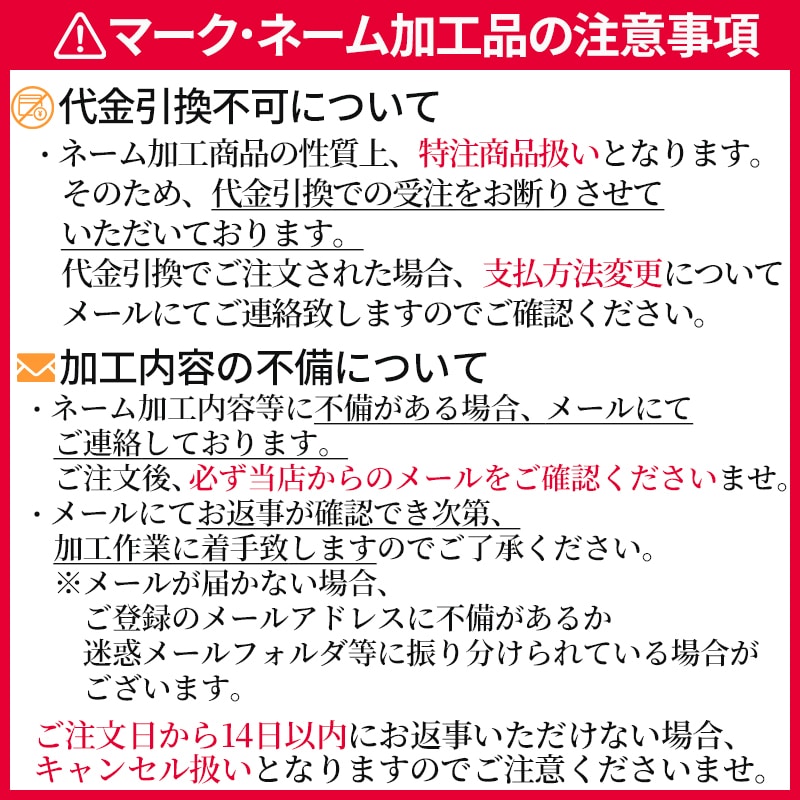 マーク・ネーム加工品の注意事項

代金引換不可について

・ネーム加工商品の性質上、特注商品扱いとなります。そのため、代金引換での受注をお断りさせていただいております。代金引換でご注文された場合、支払方法変更についてメールにてご連絡致しますのでご確認ください。

加工内容の不備について

・ネーム加工内容等に不備がある場合、メールにてご連絡しております。ご注文後、必ず当店からのメールをご確認くださいませ。

・メールにてお返事が確認でき次第、加工作業に着手致しますのでご了承ください。
※メールが届かない場合、ご登録のメールアドレスに不備があるか迷惑メールフォルダ等に振り分けられている場合がございます。

ご注文日から14日以内にお返事いただけない場合、キャンセル扱いとなりますのでご注意くださいませ。